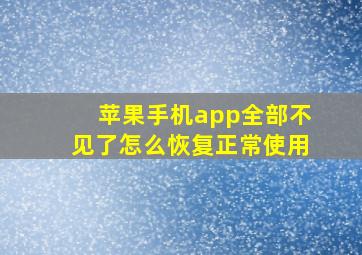 苹果手机app全部不见了怎么恢复正常使用